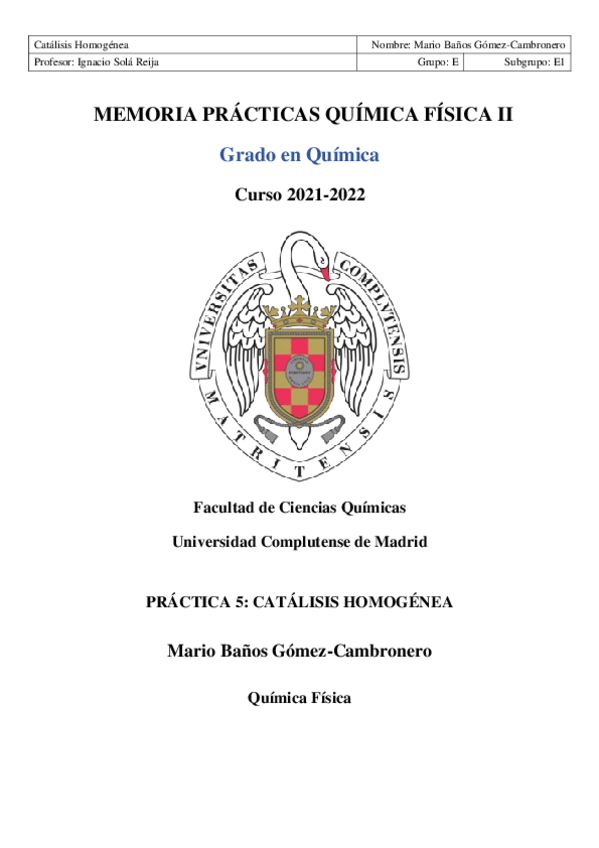 | Catálisis Homogénea | Nombre: Mario Baños Gómez-Cambronero | |
|---|---|---|
| Profesor: Ignacio Solá Reija | Grupo: E | Subgrupo: E1 |

MEMORIA PRÁCTICAS QUÍMICA FÍSICA II

Grado en Química

Curso 2021-2022

VNIVERSITAS COMPLVTENSIS MATRITENSIS

Facultad de Ciencias Químicas

Universidad Complutense de Madrid

PRÁCTICA 5: CATÁLISIS HOMOGÉNEA

Mario Baños Gómez-Cambronero

Química Física